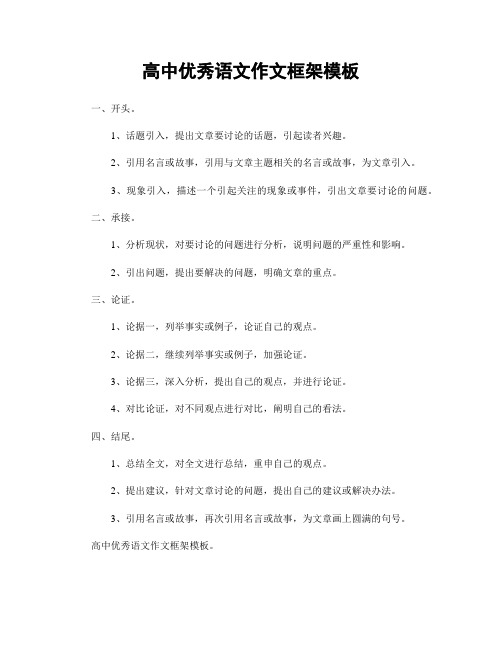 高中优秀语文作文框架模板

一、开头。

1、话题引入，提出文章要讨论的话题，引起读者兴趣。

2、引用名言或故事，引用与文章主题相关的名言或故事，为文章引入。

3、现象引入，描述一个引起关注的现象或事件，引出文章要讨论的问题。

二、承接。

1、分析现状，对要讨论的问题进行分析，说明问题的严重性和影响。

2、引出问题，提出要解决的问题，明确文章的重点。

三、论证。

1、论据一，列举事实或例子，论证自己的观点。

2、论据二，继续列举事实或例子，加强论证。

3、论据三，深入分析，提出自己的观点，并进行论证。

4、对比论证，对不同观点进行对比，阐明自己的看法。

四、结尾。

1、总结全文，对全文进行总结，重申自己的观点。

2、提出建议，针对文章讨论的问题，提出自己的建议或解决办法。

3、引用名言或故事，再次引用名言或故事，为文章画上圆满的句号。

高中优秀语文作文框架模板。